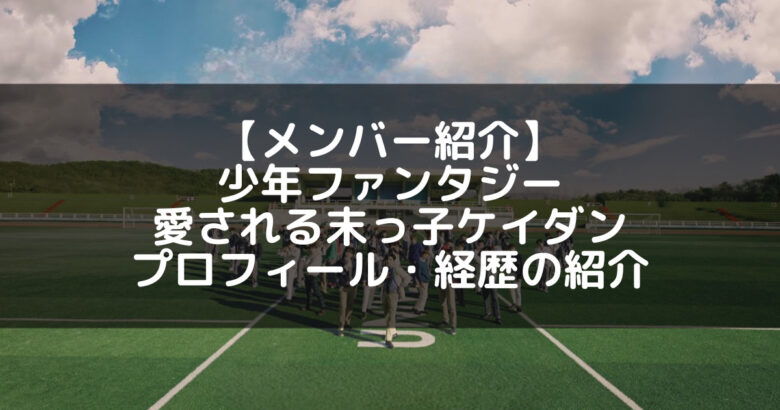 【メンバー紹介】
少年ファンタジー
愛される末っ子ケイダン
プロフィール・経歴の紹介